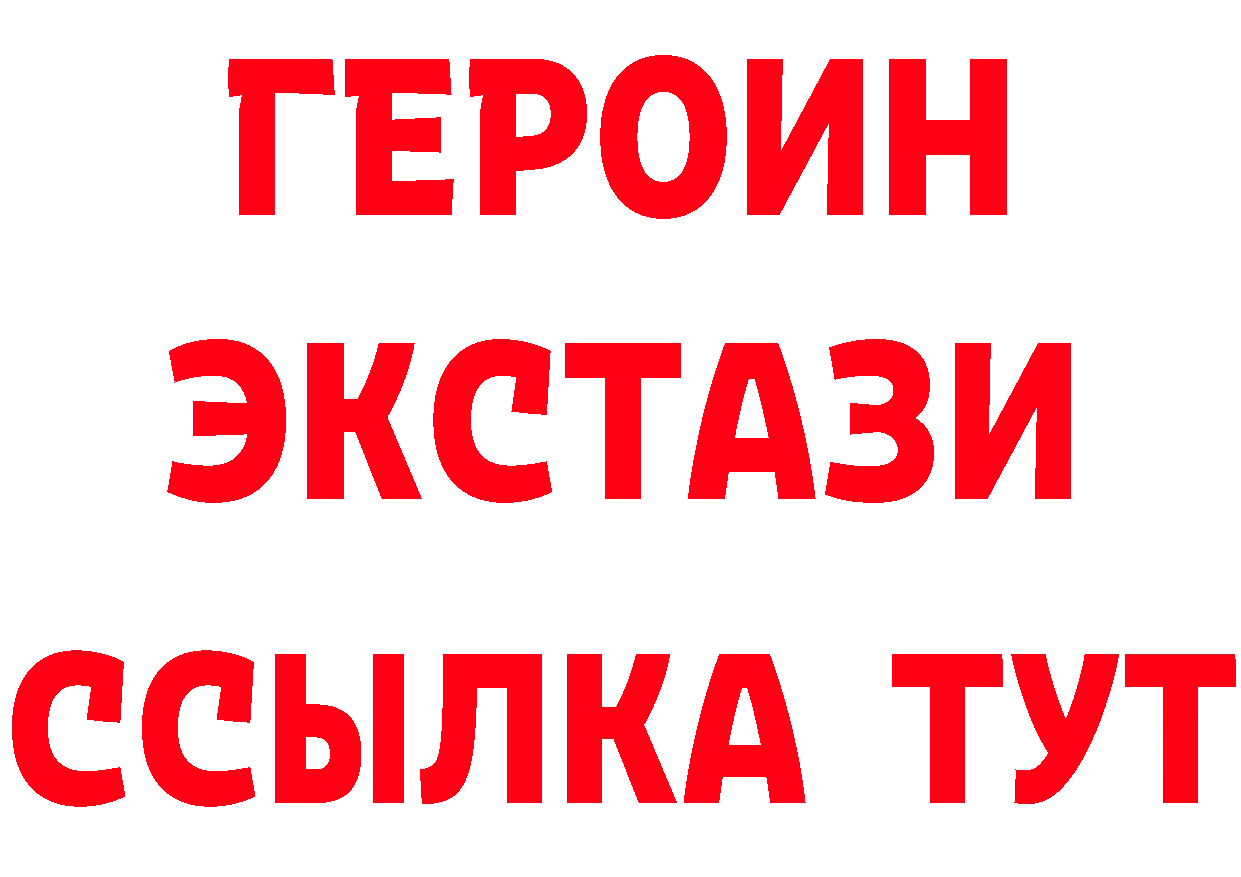 ГЕРОИН
ЭКСТАЗИ
ССЫЛКА ТУТ